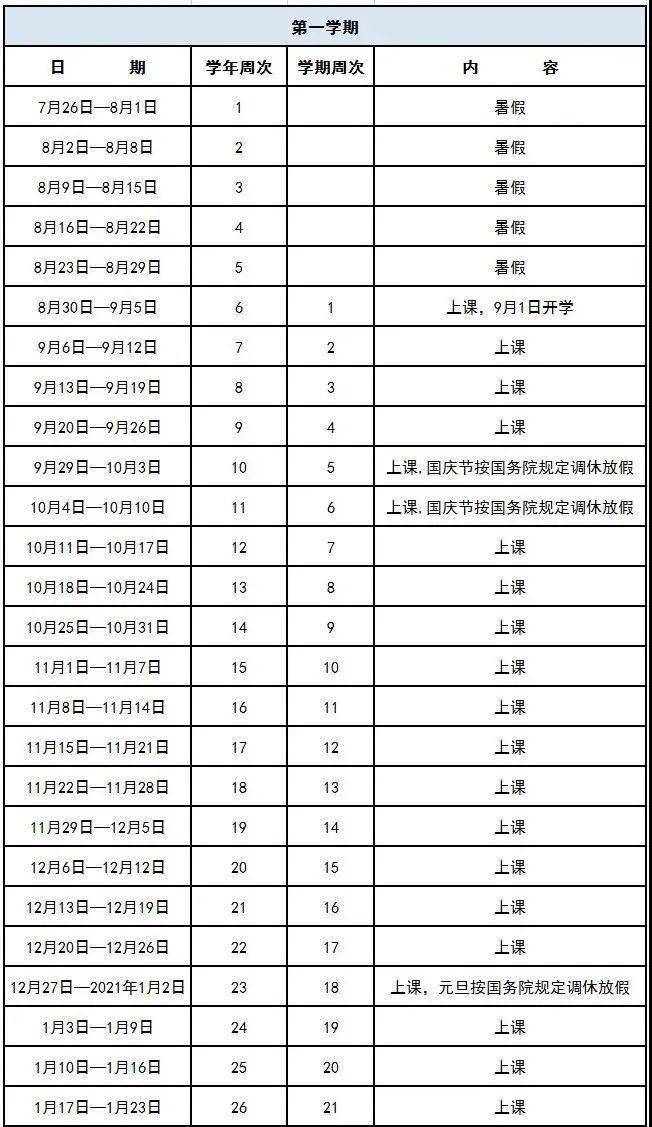 | 第一学期 | | | |
|---|---|---|---|
| 日　　期 | 学年周次 | 学期周次 | 内　　容 |
| 7月26日—8月1日 | 1 | | 暑假 |
| 8月2日—8月8日 | 2 | | 暑假 |
| 8月9日—8月15日 | 3 | | 暑假 |
| 8月16日—8月22日 | 4 | | 暑假 |
| 8月23日—8月29日 | 5 | | 暑假 |
| 8月30日—9月5日 | 6 | 1 | 上课，9月1日开学 |
| 9月6日—9月12日 | 7 | 2 | 上课 |
| 9月13日—9月19日 | 8 | 3 | 上课 |
| 9月20日—9月26日 | 9 | 4 | 上课 |
| 9月29日—10月3日 | 10 | 5 | 上课，国庆节按国务院规定调休放假 |
| 10月4日—10月10日 | 11 | 6 | 上课，国庆节按国务院规定调休放假 |
| 10月11日—10月17日 | 12 | 7 | 上课 |
| 10月18日—10月24日 | 13 | 8 | 上课 |
| 10月25日—10月31日 | 14 | 9 | 上课 |
| 11月1日—11月7日 | 15 | 10 | 上课 |
| 11月8日—11月14日 | 16 | 11 | 上课 |
| 11月15日—11月21日 | 17 | 12 | 上课 |
| 11月22日—11月28日 | 18 | 13 | 上课 |
| 11月29日—12月5日 | 19 | 14 | 上课 |
| 12月6日—12月12日 | 20 | 15 | 上课 |
| 12月13日—12月19日 | 21 | 16 | 上课 |
| 12月20日—12月26日 | 22 | 17 | 上课 |
| 12月27日—2021年1月2日 | 23 | 18 | 上课，元旦按国务院规定调休放假 |
| 1月3日—1月9日 | 24 | 19 | 上课 |
| 1月10日—1月16日 | 25 | 20 | 上课 |
| 1月17日—1月23日 | 26 | 21 | 上课 |